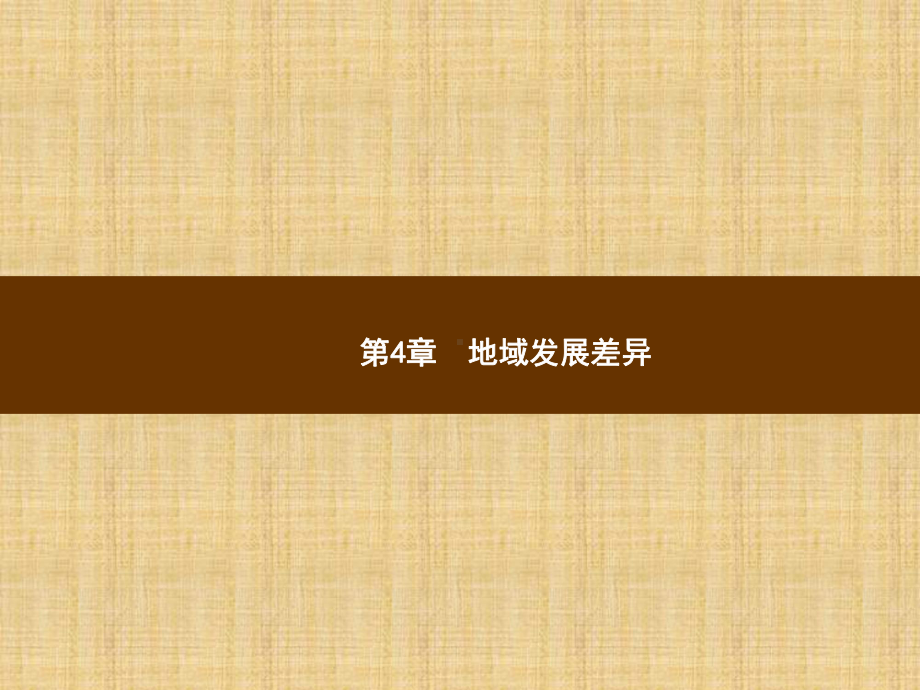 第4章　地域发展差异